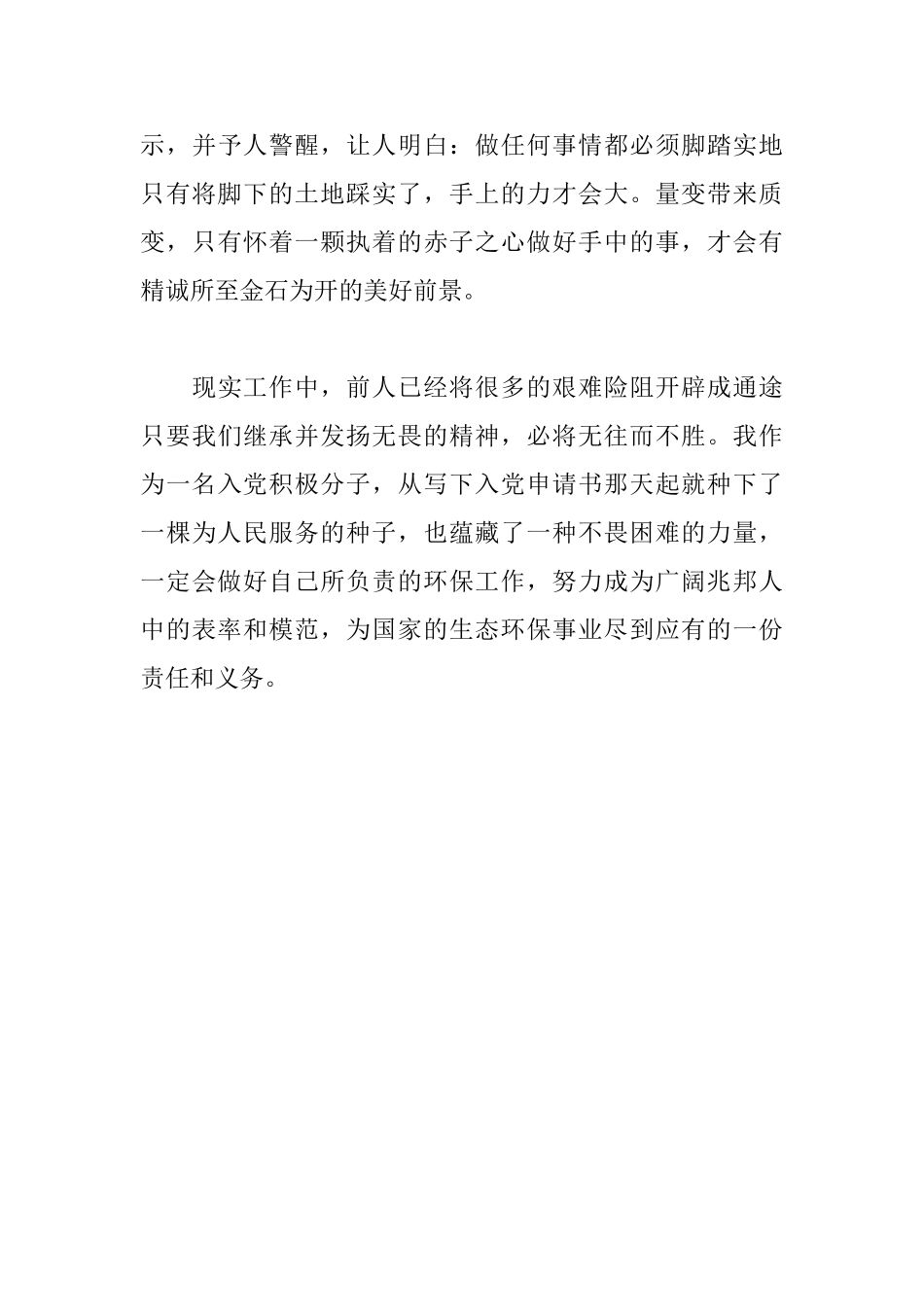 示，并予人警醒，让人明白：做任何事情都必须脚踏实地只有将脚下的土地踩实了，手上的力才会大。量变带来质变，只有怀着一颗执着的赤子之心做好手中的事，才会有精诚所至金石为开的美好前景。

现实工作中，前人已经将很多的艰难险阻开辟成通途只要我们继承并发扬无畏的精神，必将无往而不胜。我作为一名入党积极分子，从写下入党申请书那天起就种下了一棵为人民服务的种子，也蕴藏了一种不畏困难的力量，一定会做好自己所负责的环保工作，努力成为广阔兆邦人中的表率和模范，为国家的生态环保事业尽到应有的一份责任和义务。